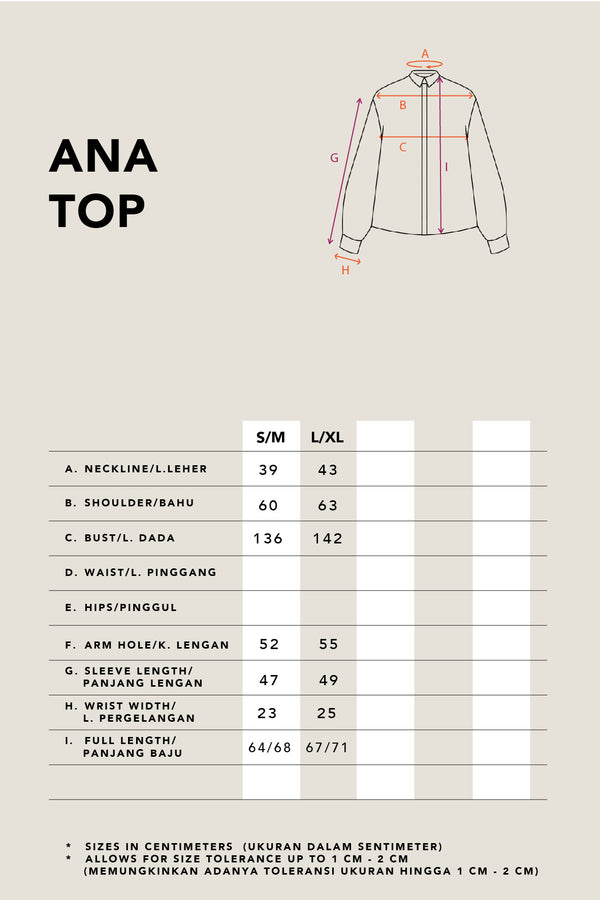 ANA
TOP

A
B
C
G
I
H

| | S/M | L/XL | | | |
|---|---|---|---|---|---|
| A. NECKLINE/L.LEHER | 39 | 43 | | | |
| B. SHOULDER/BAHU | 60 | 63 | | | |
| C. BUST/L. DADA | 136 | 142 | | | |
| D. WAIST/L. PINGGANG | | | | | |
| E. HIPS/PINGGUL | | | | | |
| F. ARM HOLE/K. LENGAN | 52 | 55 | | | |
| G. SLEEVE LENGTH/ PANJANG LENGAN | 47 | 49 | | | |
| H. WRIST WIDTH/ L. PERGELANGAN | 23 | 25 | | | |
| I. FULL LENGTH/ PANJANG BAJU | 64/68 | 67/71 | | | |
| | | | | | |

* SIZES IN CENTIMETERS (UKURAN DALAM SENTIMETER)
* ALLOWS FOR SIZE TOLERANCE UP TO 1 CM - 2 CM (MEMUNGKINKAN ADANYA TOLERANSI UKURAN HINGGA 1 CM - 2 CM)